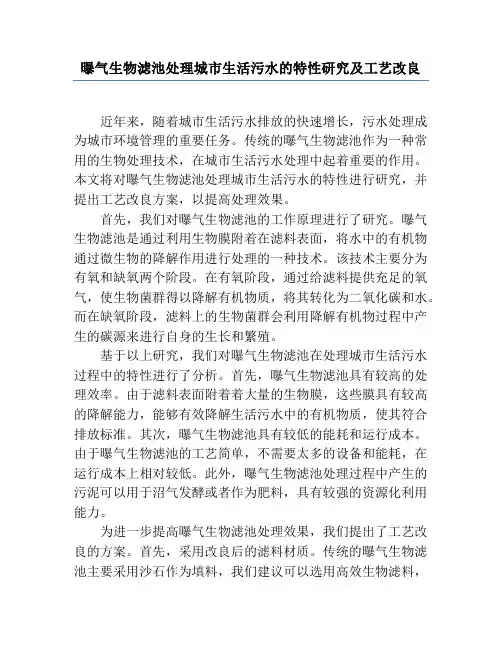 曝气生物滤池处理城市生活污水的特性研究及工艺改良

近年来，随着城市生活污水排放的快速增长，污水处理成为城市环境管理的重要任务。传统的曝气生物滤池作为一种常用的生物处理技术，在城市生活污水处理中起着重要的作用。本文将对曝气生物滤池处理城市生活污水的特性进行研究，并提出工艺改良方案，以提高处理效果。

首先，我们对曝气生物滤池的工作原理进行了研究。曝气生物滤池是通过利用生物膜附着在滤料表面，将水中的有机物通过微生物的降解作用进行处理的一种技术。该技术主要分为有氧和缺氧两个阶段。在有氧阶段，通过给滤料提供充足的氧气，使生物菌群得以降解有机物质，将其转化为二氧化碳和水。而在缺氧阶段，滤料上的生物菌群会利用降解有机物过程中产生的碳源来进行自身的生长和繁殖。

基于以上研究，我们对曝气生物滤池在处理城市生活污水过程中的特性进行了分析。首先，曝气生物滤池具有较高的处理效率。由于滤料表面附着着大量的生物膜，这些膜具有较高的降解能力，能够有效降解生活污水中的有机物质，使其符合排放标准。其次，曝气生物滤池具有较低的能耗和运行成本。由于曝气生物滤池的工艺简单，不需要太多的设备和能耗，在运行成本上相对较低。此外，曝气生物滤池处理过程中产生的污泥可以用于沼气发酵或者作为肥料，具有较强的资源化利用能力。

为进一步提高曝气生物滤池处理效果，我们提出了工艺改良的方案。首先，采用改良后的滤料材质。传统的曝气生物滤池主要采用沙石作为填料，我们建议可以选用高效生物滤料，